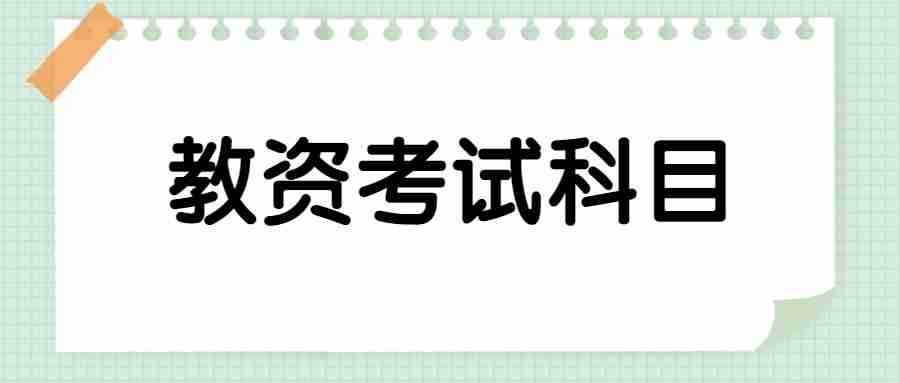 教资考试科目